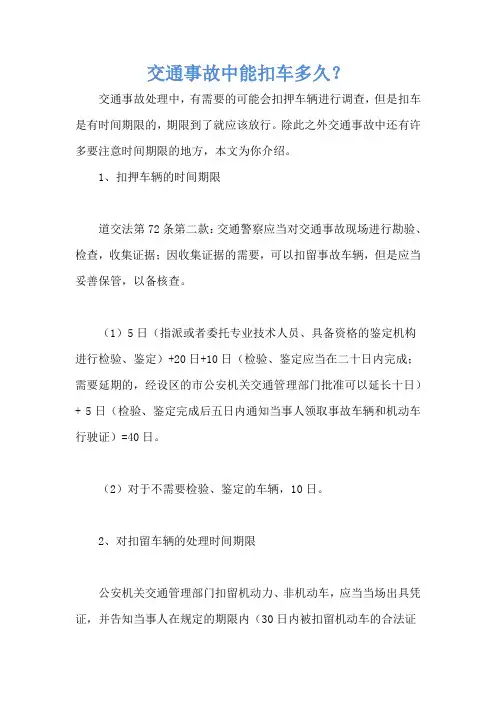 交通事故中能扣车多久？

交通事故处理中，有需要的可能会扣押车辆进行调查，但是扣车是有时间期限的，期限到了就应该放行。除此之外交通事故中还有许多要注意时间期限的地方，本文为你介绍。

1、扣押车辆的时间期限

道交法第72条第二款：交通警察应当对交通事故现场进行勘验、检查，收集证据；因收集证据的需要，可以扣留事故车辆，但是应当妥善保管，以备核查。

（1）5日（指派或者委托专业技术人员、具备资格的鉴定机构进行检验、鉴定）+20日+10日（检验、鉴定应当在二十日内完成；需要延期的，经设区的市公安机关交通管理部门批准可以延长十日）+ 5日（检验、鉴定完成后五日内通知当事人领取事故车辆和机动车行驶证）=40日。

（2）对于不需要检验、鉴定的车辆，10日。

2、对扣留车辆的处理时间期限

公安机关交通管理部门扣留机动力、非机动车，应当当场出具凭证，并告知当事人在规定的期限内（30日内被扣留机动车的合法证